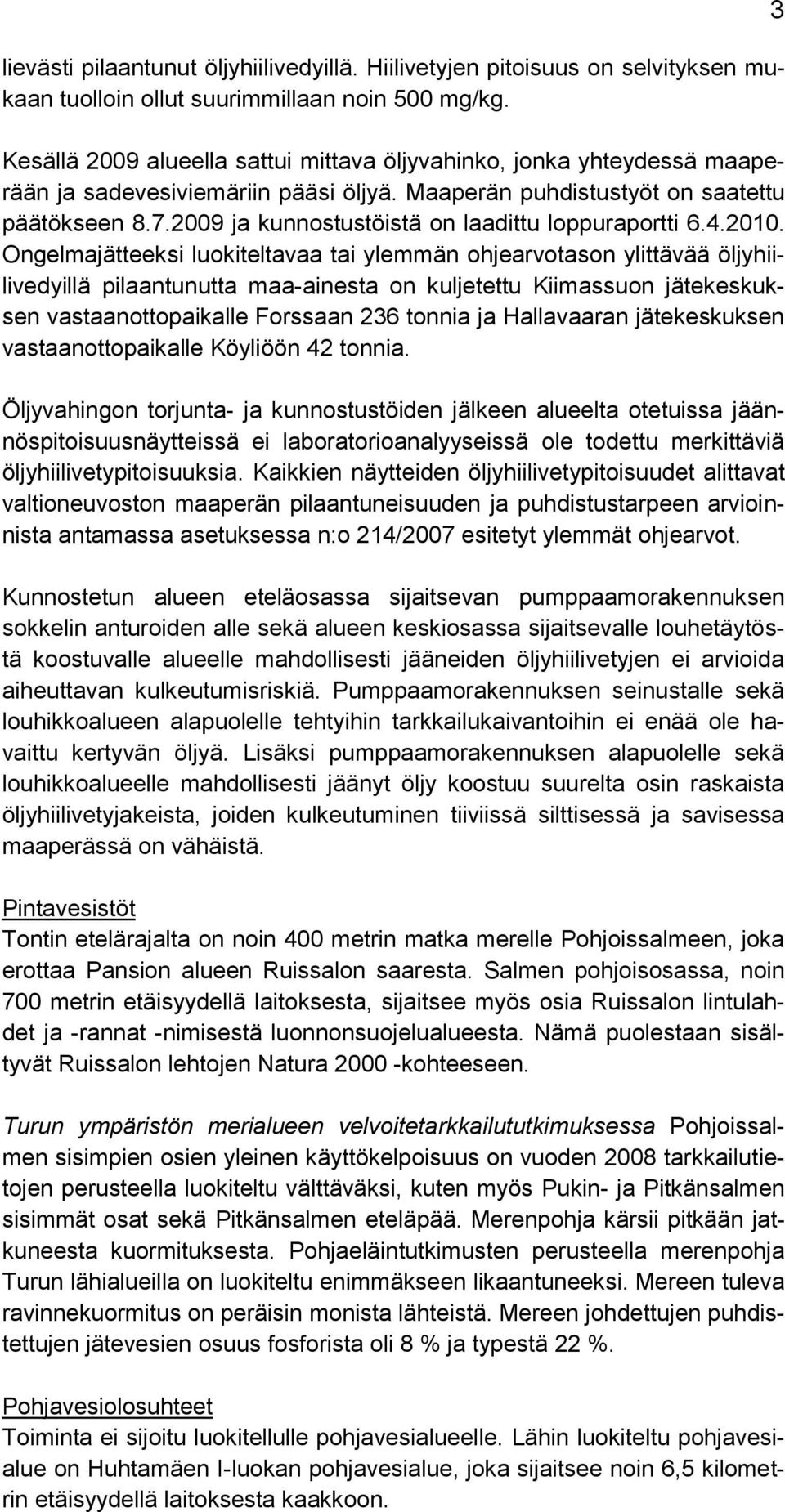 3

lievästi pilaantunut öljyhiilivedyillä. Hiilivetyjen pitoisuus on selvityksen mukaan tuolloin ollut suurimmillaan noin 500 mg/kg.

Kesällä 2009 alueella sattui mittava öljyvahinko, jonka yhteydessä maaperään ja sadevesiviemäriin pääsi öljyä. Maaperän puhdistustyöt on saatettu päätökseen 8.7.2009 ja kunnostustöistä on laadittu loppuraportti 6.4.2010. Ongelmajätteeksi luokiteltavaa tai ylemmän ohjearvotason ylittävää öljyhiilivedyillä pilaantunutta maa-ainesta on kuljetettu Kiimassuon jätekeskuksen vastaanottopaikalle Forssaan 236 tonnia ja Hallavaaran jätekeskuksen vastaanottopaikalle Köyliöön 42 tonnia.

Öljyvahingon torjunta- ja kunnostustöiden jälkeen alueelta otetuissa jäännöspitoisuusnäytteissä ei laboratorioanalyyseissä ole todettu merkittäviä öljyhiilivetypitoisuuksia. Kaikkien näytteiden öljyhiilivetypitoisuudet alittavat valtioneuvoston maaperän pilaantuneisuuden ja puhdistustarpeen arvioinnista antamassa asetuksessa n:o 214/2007 esitetyt ylemmät ohjearvot.

Kunnostetun alueen eteläosassa sijaitsevan pumppaamorakennuksen sokkelin anturoiden alle sekä alueen keskiosassa sijaitsevalle louhetäytöstä koostuvalle alueelle mahdollisesti jääneiden öljyhiilivetyjen ei arvioida aiheuttavan kulkeutumisriskiä. Pumppaamorakennuksen seinustalle sekä louhikkoalueen alapuolelle tehtyihin tarkkailukaivantoihin ei enää ole havaittu kertyvän öljyä. Lisäksi pumppaamorakennuksen alapuolelle sekä louhikkoalueelle mahdollisesti jäänyt öljy koostuu suurelta osin raskaista öljyhiilivetyjakeista, joiden kulkeutuminen tiiviissä silttisessä ja savisessa maaperässä on vähäistä.

Pintavesistöt
Tontin etelärajalta on noin 400 metrin matka merelle Pohjoissalmeen, joka erottaa Pansion alueen Ruissalon saaresta. Salmen pohjoisosassa, noin 700 metrin etäisyydellä laitoksesta, sijaitsee myös osia Ruissalon lintulahdet ja -rannat -nimisestä luonnonsuojelualueesta. Nämä puolestaan sisältyvät Ruissalon lehtojen Natura 2000 -kohteeseen.

Turun ympäristön merialueen velvoitetarkkailututkimuksessa Pohjoissalmen sisimpien osien yleinen käyttökelpoisuus on vuoden 2008 tarkkailutietojen perusteella luokiteltu välttäväksi, kuten myös Pukin- ja Pitkänsalmen sisimmät osat sekä Pitkänsalmen eteläpää. Merenpohja kärsii pitkään jatkuneesta kuormituksesta. Pohjaeläintutkimusten perusteella merenpohja Turun lähialueilla on luokiteltu enimmäkseen likaantuneeksi. Mereen tuleva ravinnekuormitus on peräisin monista lähteistä. Mereen johdettujen puhdistettujen jätevesien osuus fosforista oli 8 % ja typestä 22 %.

Pohjavesiolosuhteet
Toiminta ei sijoitu luokitellulle pohjavesialueelle. Lähin luokiteltu pohjavesialue on Huhtamäen I-luokan pohjavesialue, joka sijaitsee noin 6,5 kilometrin etäisyydellä laitoksesta kaakkoon.